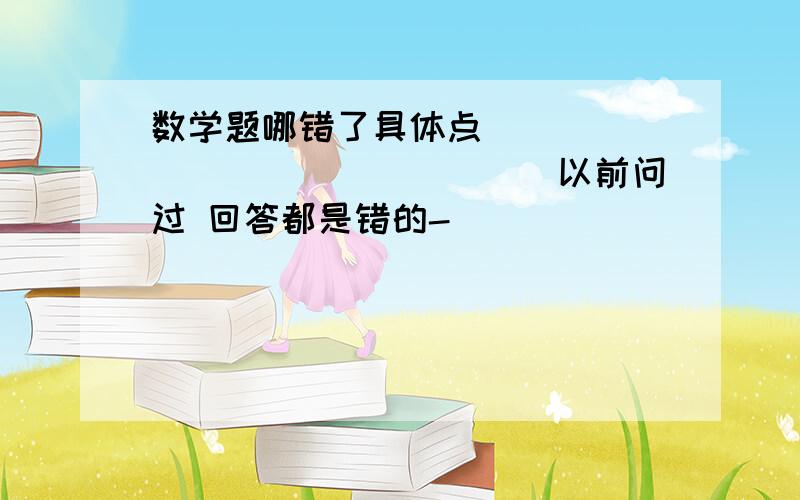 数学题哪错了具体点 以前问过 回答都是错的-